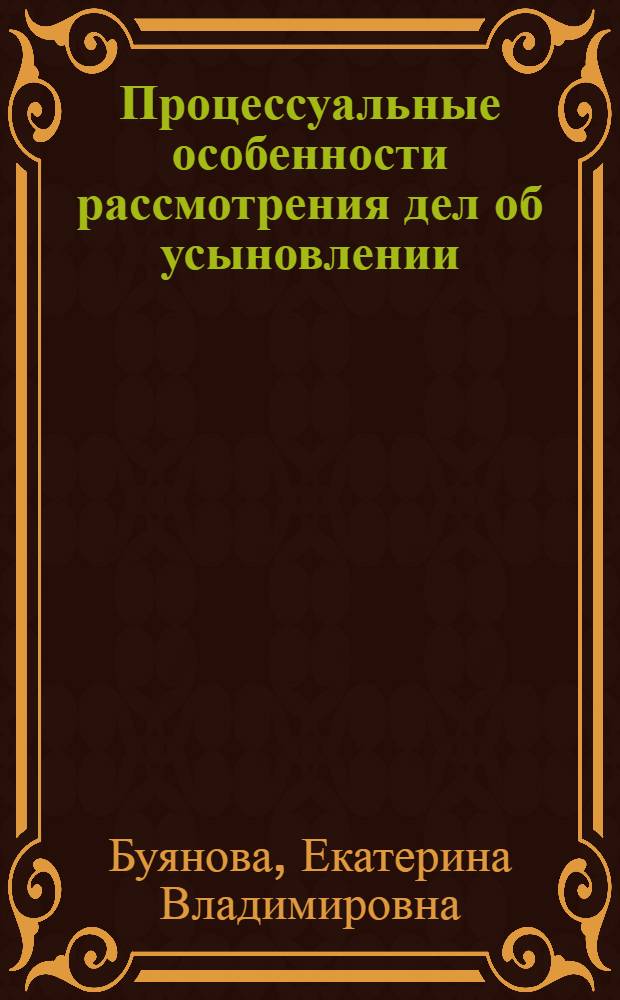 Процессуальные особенности рассмотрения дел об усыновлении

Буянова, Екатерина Владимировна